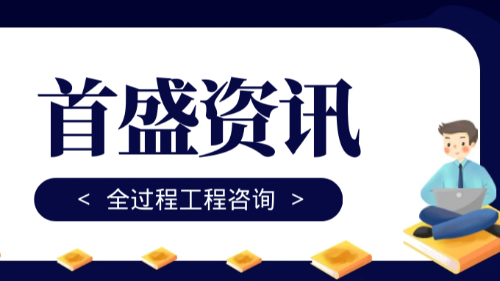 首盛资讯

< 全过程工程咨询 >